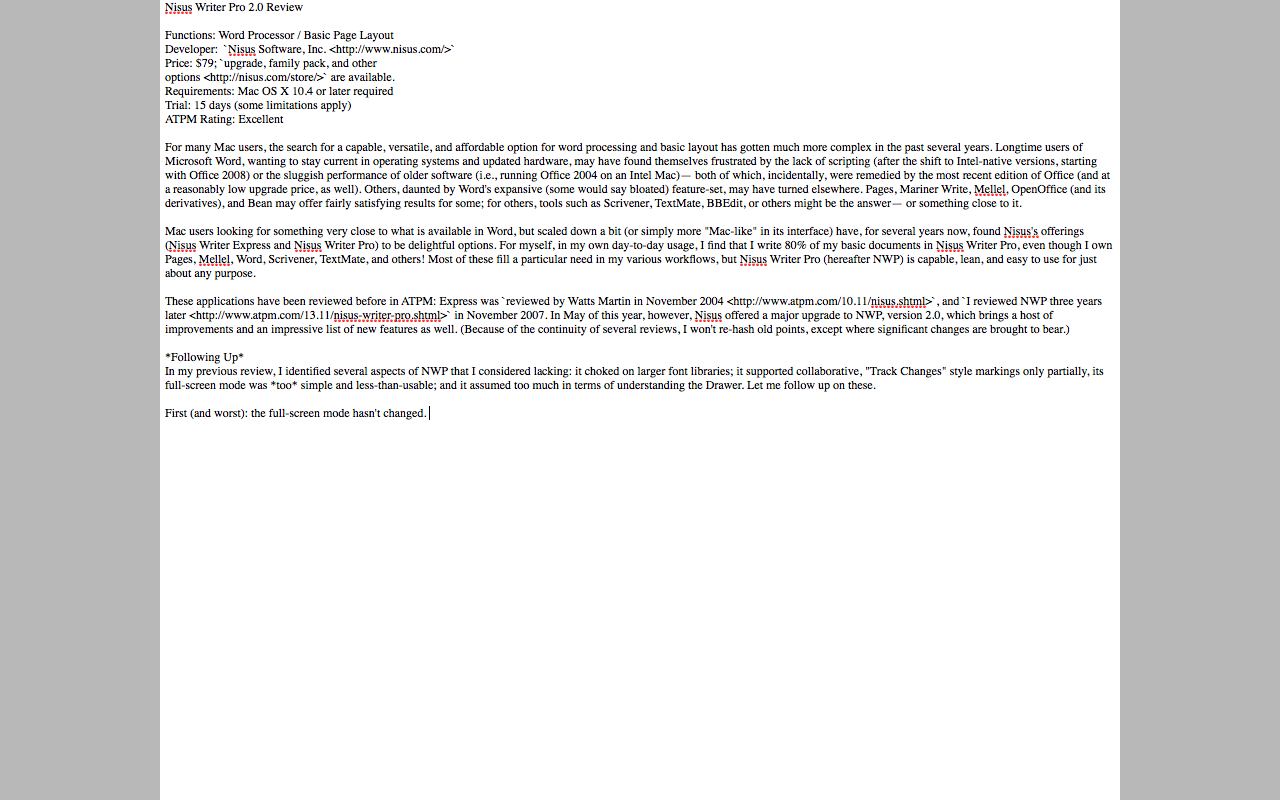 Nisus Writer Pro 2.0 Review

Functions: Word Processor / Basic Page Layout
Developer: `Nisus Software, Inc. <http://www.nisus.com/>`
Price: $79; `upgrade, family pack, and other options <http://nisus.com/store/>` are available.
Requirements: Mac OS X 10.4 or later required
Trial: 15 days (some limitations apply)
ATPM Rating: Excellent

For many Mac users, the search for a capable, versatile, and affordable option for word processing and basic layout has gotten much more complex in the past several years. Longtime users of Microsoft Word, wanting to stay current in operating systems and updated hardware, may have found themselves frustrated by the lack of scripting (after the shift to Intel-native versions, starting with Office 2008) or the sluggish performance of older software (i.e., running Office 2004 on an Intel Mac)— both of which, incidentally, were remedied by the most recent edition of Office (and at a reasonably low upgrade price, as well). Others, daunted by Word's expansive (some would say bloated) feature-set, may have turned elsewhere. Pages, Mariner Write, Mellel, OpenOffice (and its derivatives), and Bean may offer fairly satisfying results for some; for others, tools such as Scrivener, TextMate, BBEdit, or others might be the answer— or something close to it.

Mac users looking for something very close to what is available in Word, but scaled down a bit (or simply more "Mac-like" in its interface) have, for several years now, found Nisus's offerings (Nisus Writer Express and Nisus Writer Pro) to be delightful options. For myself, in my own day-to-day usage, I find that I write 80% of my basic documents in Nisus Writer Pro, even though I own Pages, Mellel, Word, Scrivener, TextMate, and others! Most of these fill a particular need in my various workflows, but Nisus Writer Pro (hereafter NWP) is capable, lean, and easy to use for just about any purpose.

These applications have been reviewed before in ATPM: Express was `reviewed by Watts Martin in November 2004 <http://www.atpm.com/10.11/nisus.shtml>`, and `I reviewed NWP three years later <http://www.atpm.com/13.11/nisus-writer-pro.shtml>` in November 2007. In May of this year, however, Nisus offered a major upgrade to NWP, version 2.0, which brings a host of improvements and an impressive list of new features as well. (Because of the continuity of several reviews, I won't re-hash old points, except where significant changes are brought to bear.)

*Following Up*
In my previous review, I identified several aspects of NWP that I considered lacking: it choked on larger font libraries; it supported collaborative, "Track Changes" style markings only partially, its full-screen mode was *too* simple and less-than-usable; and it assumed too much in terms of understanding the Drawer. Let me follow up on these.

First (and worst): the full-screen mode hasn't changed.